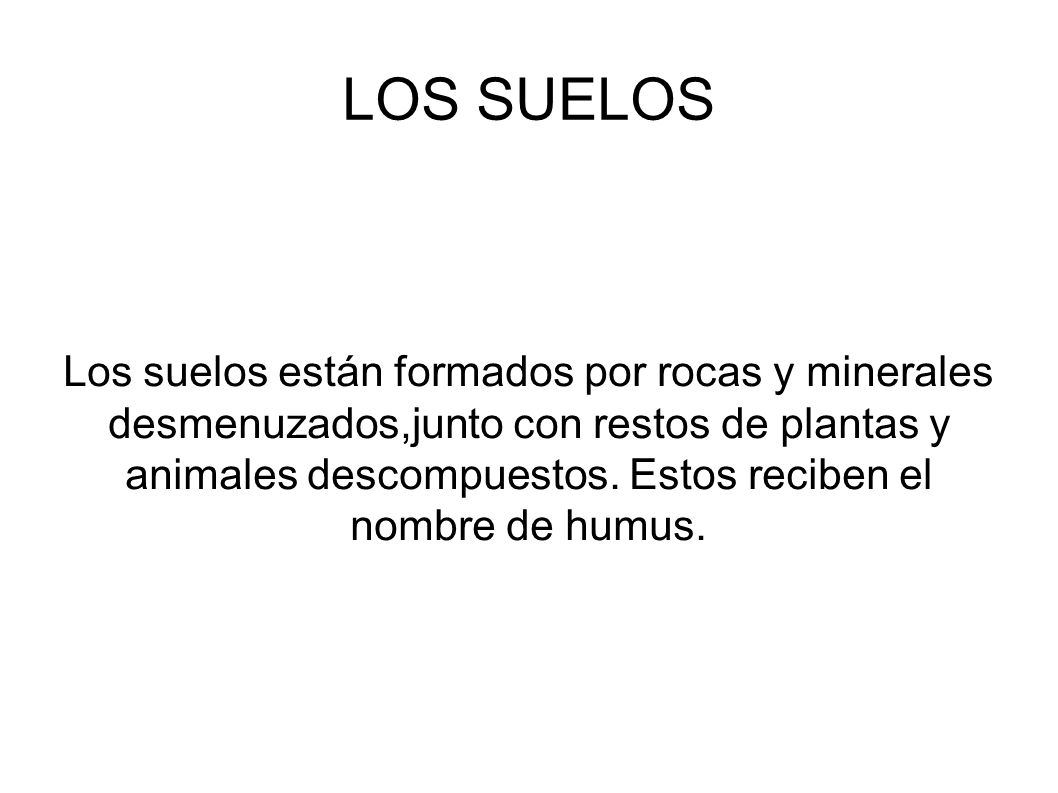 LOS SUELOS

Los suelos están formados por rocas y minerales desmenuzados,junto con restos de plantas y animales descompuestos. Estos reciben el nombre de humus.